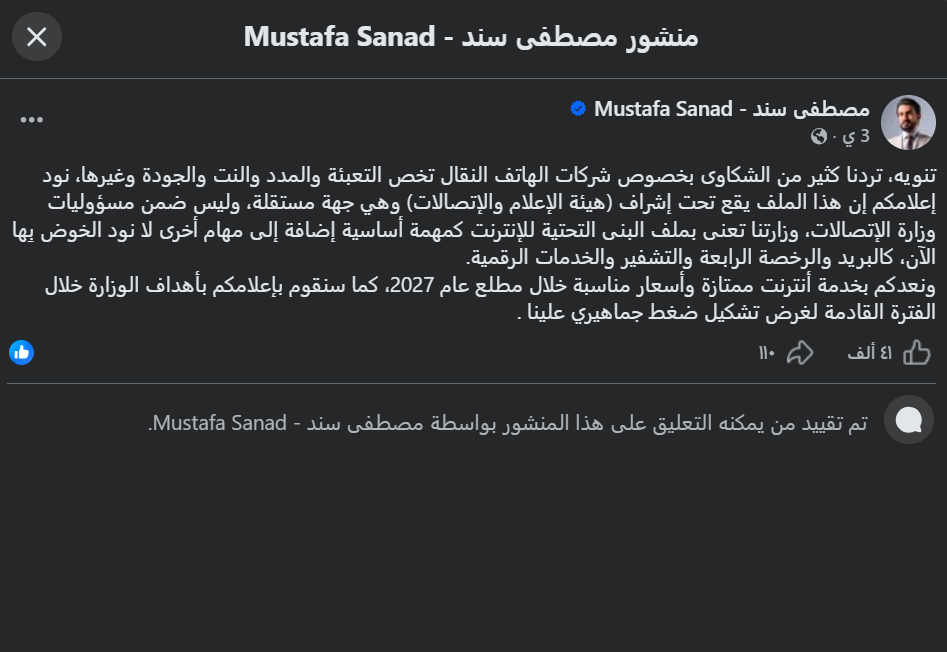 منشور مصطفى سند - Mustafa Sanad

مصطفى سند - Mustafa Sanad
3 ي ·

تنويه، تردنا كثير من الشكاوى بخصوص شركات الهاتف النقال تخص التعبئة والمدد والنت والجودة وغيرها، نود إعلامكم إن هذا الملف يقع تحت إشراف (هيئة الإعلام والإتصالات) وهي جهة مستقلة، وليس ضمن مسؤوليات وزارة الإتصالات، وزارتنا تعنى بملف البنى التحتية للإنترنت كمهمة أساسية إضافة إلى مهام أخرى لا نود الخوض بها الآن، كالبريد والرخصة الرابعة والتشفير والخدمات الرقمية.
ونعدكم بخدمة أنترنت ممتازة وأسعار مناسبة خلال مطلع عام 2027، كما سنقوم بإعلامكم بأهداف الوزارة خلال الفترة القادمة لغرض تشكيل ضغط جماهيري علينا .

٤١ ألف
١١٠

تم تقييد من يمكنه التعليق على هذا المنشور بواسطة مصطفى سند - Mustafa Sanad.